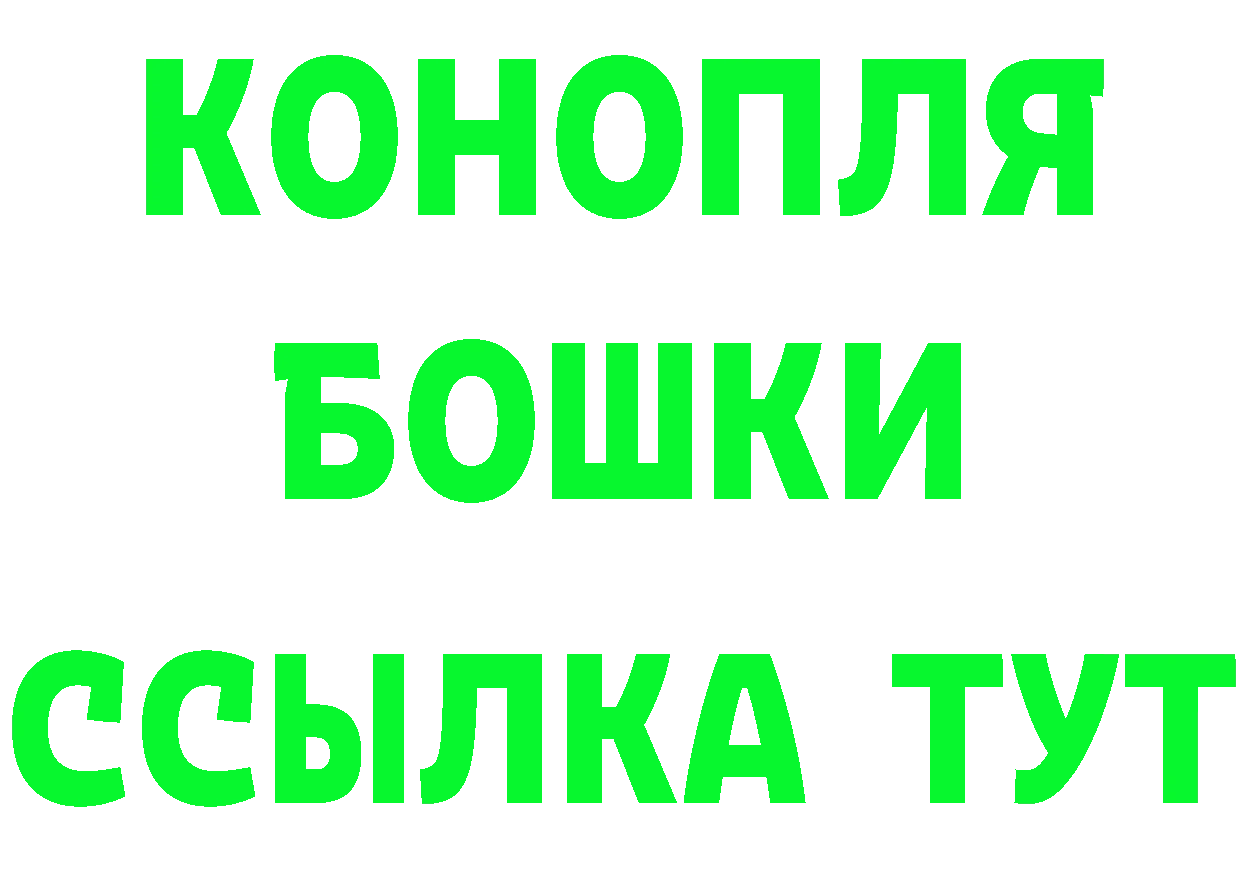 КОНОПЛЯ
БОШКИ
ССЫЛКА ТУТ